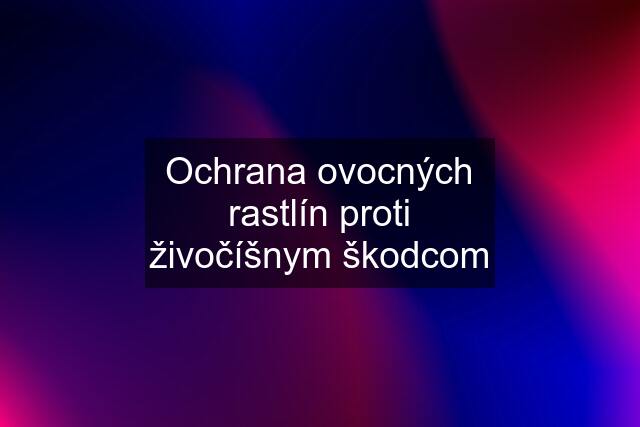 Ochrana ovocných rastlín proti živočíšnym škodcom